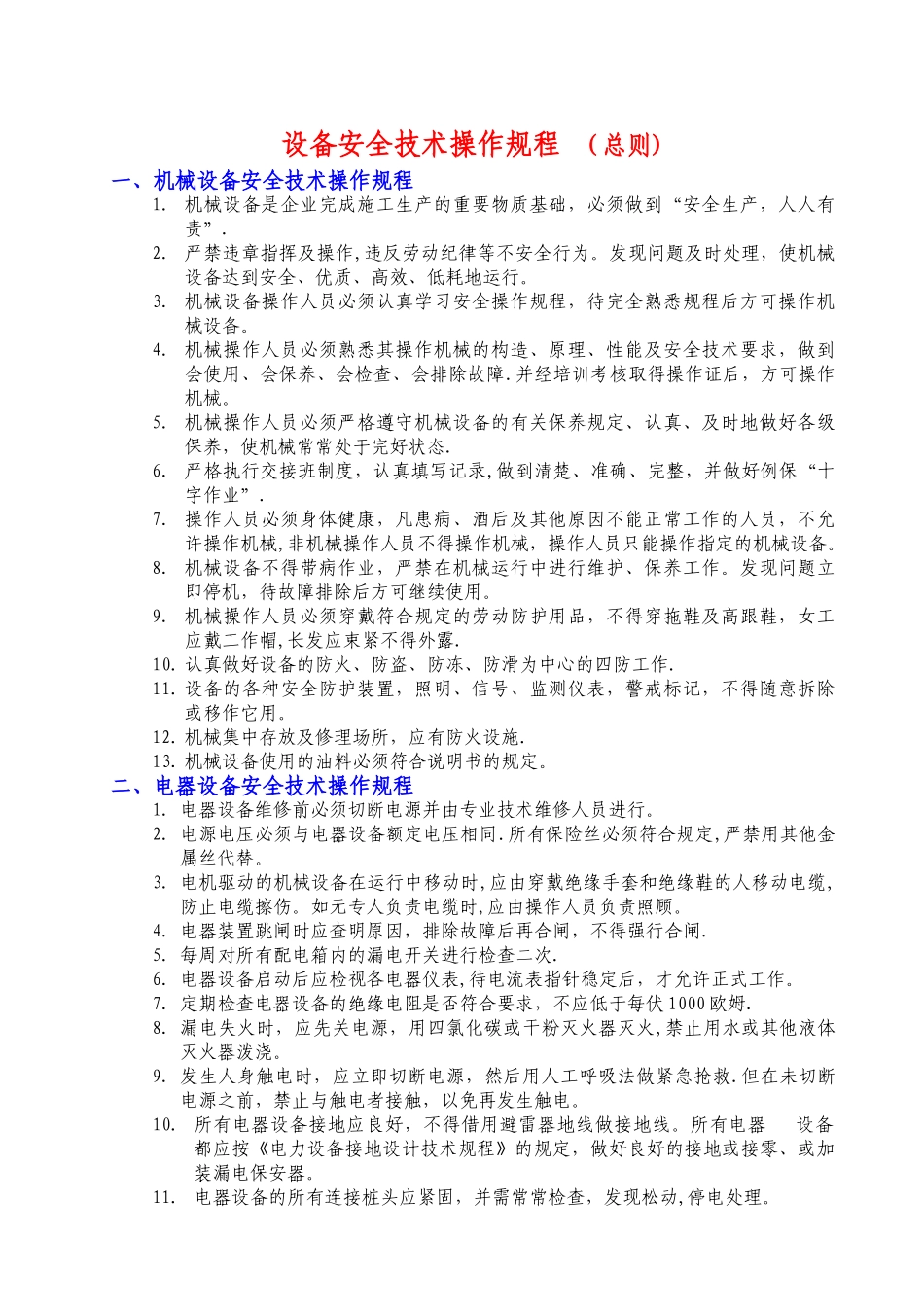 设备安全技术操作规程 （总则）

一、机械设备安全技术操作规程

1. 机械设备是企业完成施工生产的重要物质基础，必须做到“安全生产，人人有责”.

2. 严禁违章指挥及操作,违反劳动纪律等不安全行为。发现问题及时处理，使机械设备达到安全、优质、高效、低耗地运行。

3. 机械设备操作人员必须认真学习安全操作规程，待完全熟悉规程后方可操作机械设备。

4. 机械操作人员必须熟悉其操作机械的构造、原理、性能及安全技术要求，做到会使用、会保养、会检查、会排除故障.并经培训考核取得操作证后，方可操作机械。

5. 机械操作人员必须严格遵守机械设备的有关保养规定、认真、及时地做好各级保养，使机械常常处于完好状态.

6. 严格执行交接班制度，认真填写记录,做到清楚、准确、完整，并做好例保“十字作业”.

7. 操作人员必须身体健康，凡患病、酒后及其他原因不能正常工作的人员，不允许操作机械,非机械操作人员不得操作机械，操作人员只能操作指定的机械设备。

8. 机械设备不得带病作业，严禁在机械运行中进行维护、保养工作。发现问题立即停机，待故障排除后方可继续使用。

9. 机械操作人员必须穿戴符合规定的劳动防护用品，不得穿拖鞋及高跟鞋，女工应戴工作帽,长发应束紧不得外露.

10. 认真做好设备的防火、防盗、防冻、防滑为中心的四防工作.

11. 设备的各种安全防护装置，照明、信号、监测仪表，警戒标记，不得随意拆除或移作它用。

12. 机械集中存放及修理场所，应有防火设施.

13. 机械设备使用的油料必须符合说明书的规定。

二、电器设备安全技术操作规程

1. 电器设备维修前必须切断电源并由专业技术维修人员进行。

2. 电源电压必须与电器设备额定电压相同.所有保险丝必须符合规定,严禁用其他金属丝代替。

3. 电机驱动的机械设备在运行中移动时,应由穿戴绝缘手套和绝缘鞋的人移动电缆,防止电缆擦伤。如无专人负责电缆时,应由操作人员负责照顾。

4. 电器装置跳闸时应查明原因，排除故障后再合闸，不得强行合闸.

5. 每周对所有配电箱内的漏电开关进行检查二次.

6. 电器设备启动后应检视各电器仪表,待电流表指针稳定后，才允许正式工作。

7. 定期检查电器设备的绝缘电阻是否符合要求，不应低于每伏1000欧姆.

8. 漏电失火时，应先关电源，用四氯化碳或干粉灭火器灭火,禁止用水或其他液体灭火器泼浇。

9. 发生人身触电时，应立即切断电源，然后用人工呼吸法做紧急抢救.但在未切断电源之前，禁止与触电者接触，以免再发生触电。

10. 所有电器设备接地应良好，不得借用避雷器地线做接地线。所有电器 设备都应按《电力设备接地设计技术规程》的规定，做好良好的接地或接零、或加装漏电保安器。

11. 电器设备的所有连接桩头应紧固，并需常常检查，发现松动,停电处理。